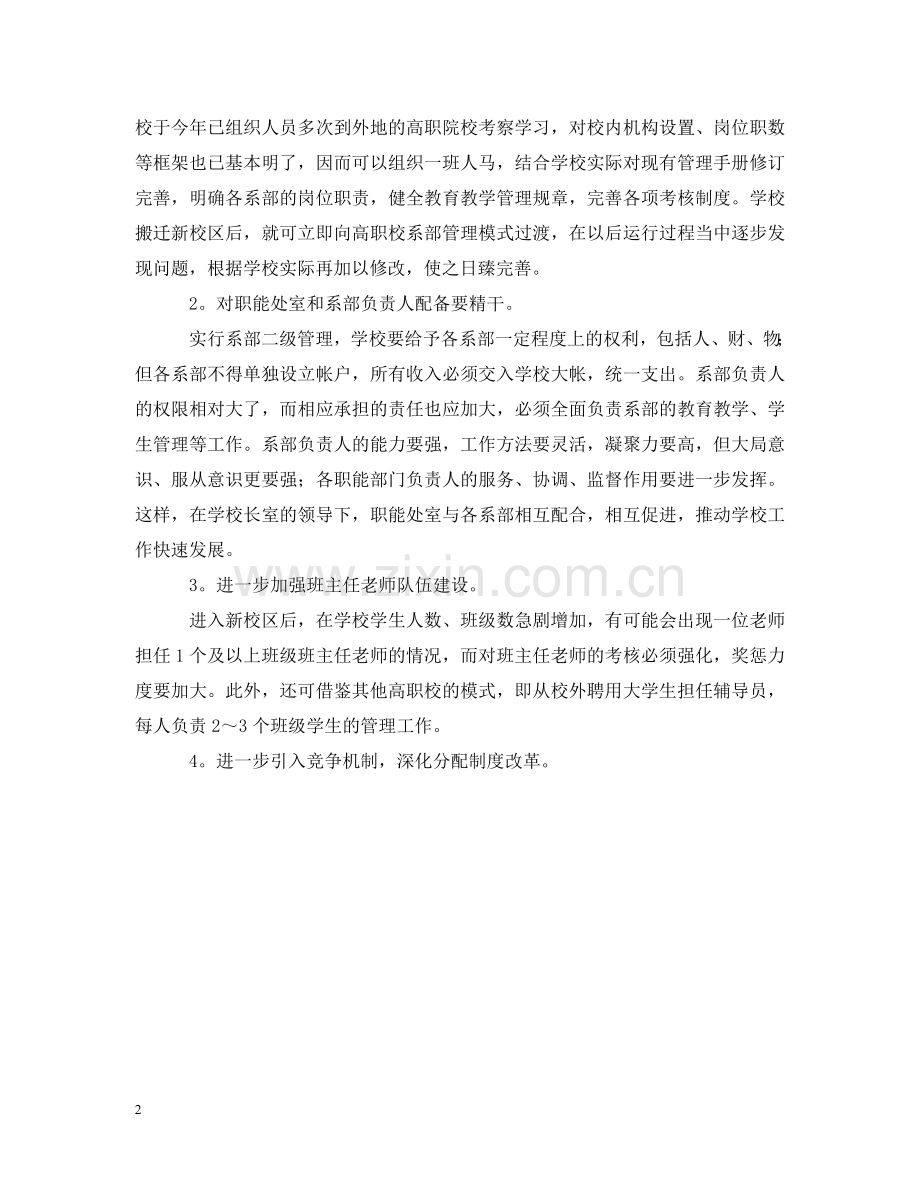 校于今年已组织人员多次到外地的高职院校考察学习，对校内机构设置、岗位职数等框架也已基本明了，因而可以组织一班人马，结合学校实际对现有管理手册修订完善，明确各系部的岗位职责，健全教育教学管理规章，完善各项考核制度。学校搬迁新校区后，就可立即向高职校系部管理模式过渡，在以后运行过程当中逐步发现问题，根据学校实际再加以修改，使之日臻完善。

2。对职能处室和系部负责人配备要精干。

实行系部二级管理，学校要给予各系部一定程度上的权利，包括人、财、物;但各系部不得单独设立帐户，所有收入必须交入学校大帐，统一支出。系部负责人的权限相对大了，而相应承担的责任也应加大，必须全面负责系部的教育教学、学生管理等工作。系部负责人的能力要强，工作方法要灵活，凝聚力要高，但大局意识、服从意识更要强；各职能部门负责人的服务、协调、监督作用要进一步发挥。这样，在学校长室的领导下，职能处室与各系部相互配合，相互促进，推动学校工作快速发展。

3。进一步加强班主任老师队伍建设。

进入新校区后，在学校学生人数、班级数急剧增加，有可能会出现一位老师担任1个及以上班级班主任老师的情况，而对班主任老师的考核必须强化，奖惩力度要加大。此外，还可借鉴其他高职校的模式，即从校外聘用大学生担任辅导员，每人负责2～3个班级学生的管理工作。

4。进一步引入竞争机制，深化分配制度改革。

www.zixin.com.cn

2